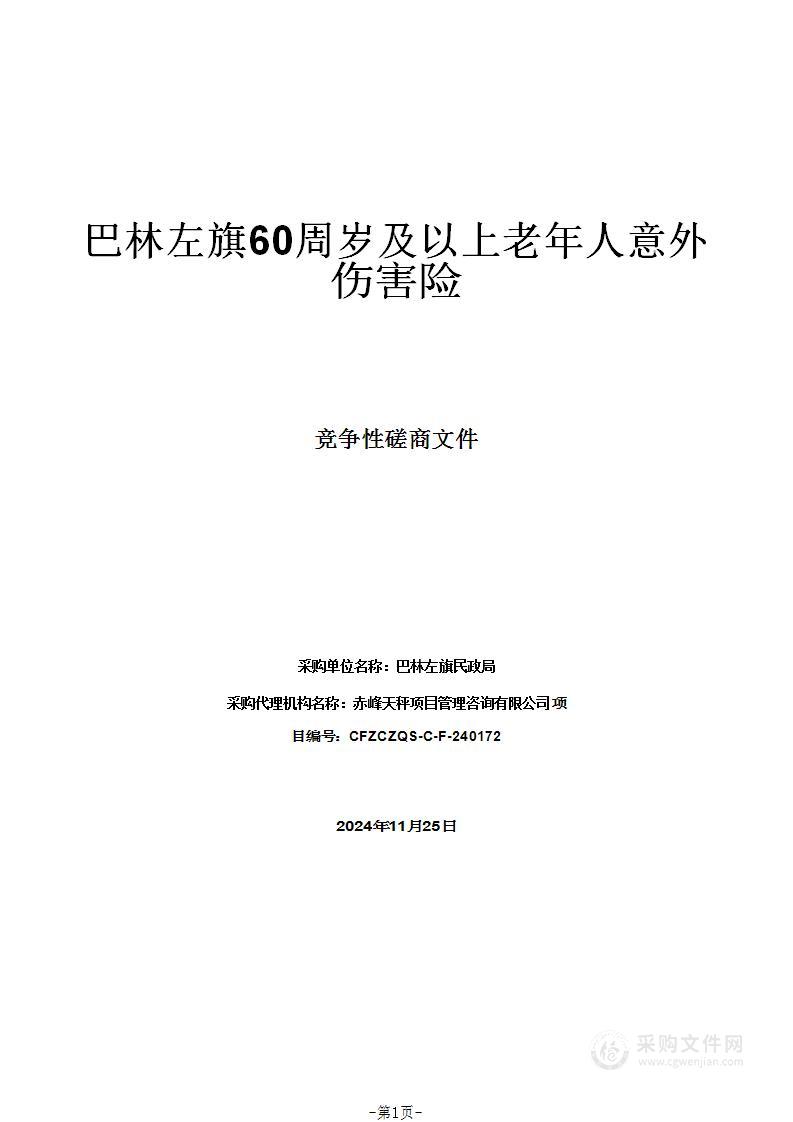 巴林左旗60周岁及以上老年人意外伤害险

竞争性磋商文件

采购单位名称：巴林左旗民政局

采购代理机构名称：赤峰天秤项目管理咨询有限公司 项

目编号：CFZCZQS-C-F-240172

2024年11月25日

采购文件网
www.cgwenjian.com

-第1页-